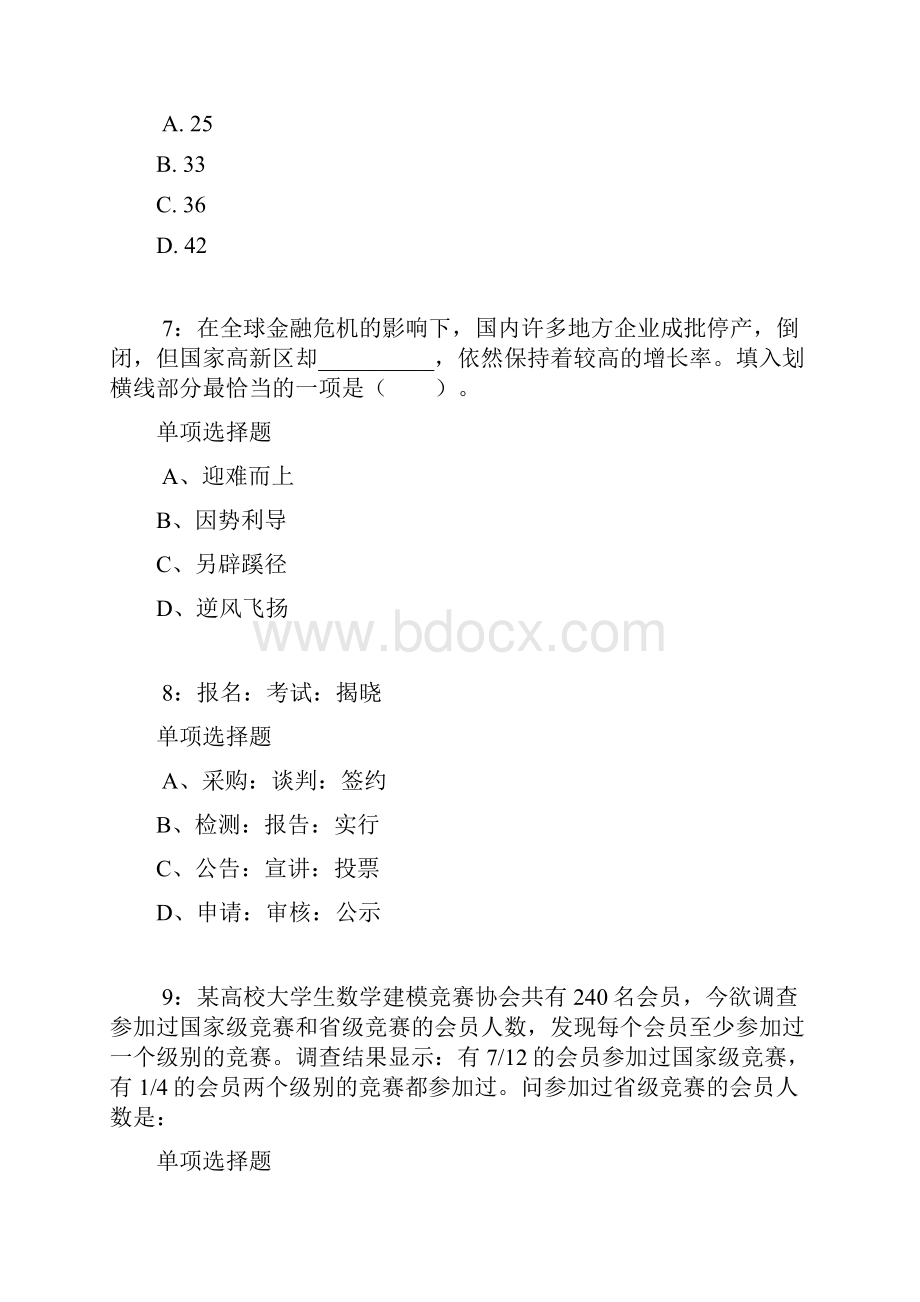 A. 25
B. 33
C. 36
D. 42

7：在全球金融危机的影响下，国内许多地方企业成批停产，倒闭，但国家高新区却__________，依然保持着较高的增长率。填入划横线部分最恰当的一项是（　　）。

单项选择题

A、迎难而上
B、因势利导
C、另辟蹊径
D、逆风飞扬

www.bdocx.com

8：报名：考试：揭晓

单项选择题

A、采购：谈判：签约
B、检测：报告：实行
C、公告：宣讲：投票
D、申请：审核：公示

9：某高校大学生数学建模竞赛协会共有 240 名会员，今欲调查参加过国家级竞赛和省级竞赛的会员人数，发现每个会员至少参加过一个级别的竞赛。调查结果显示：有 7/12 的会员参加过国家级竞赛，有 1/4 的会员两个级别的竞赛都参加过。问参加过省级竞赛的会员人数是：

单项选择题